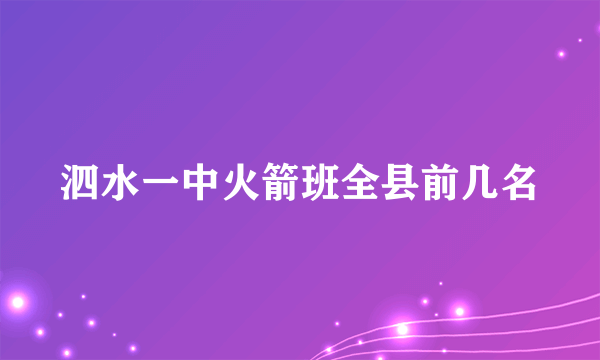 泗水一中火箭班全县前几名